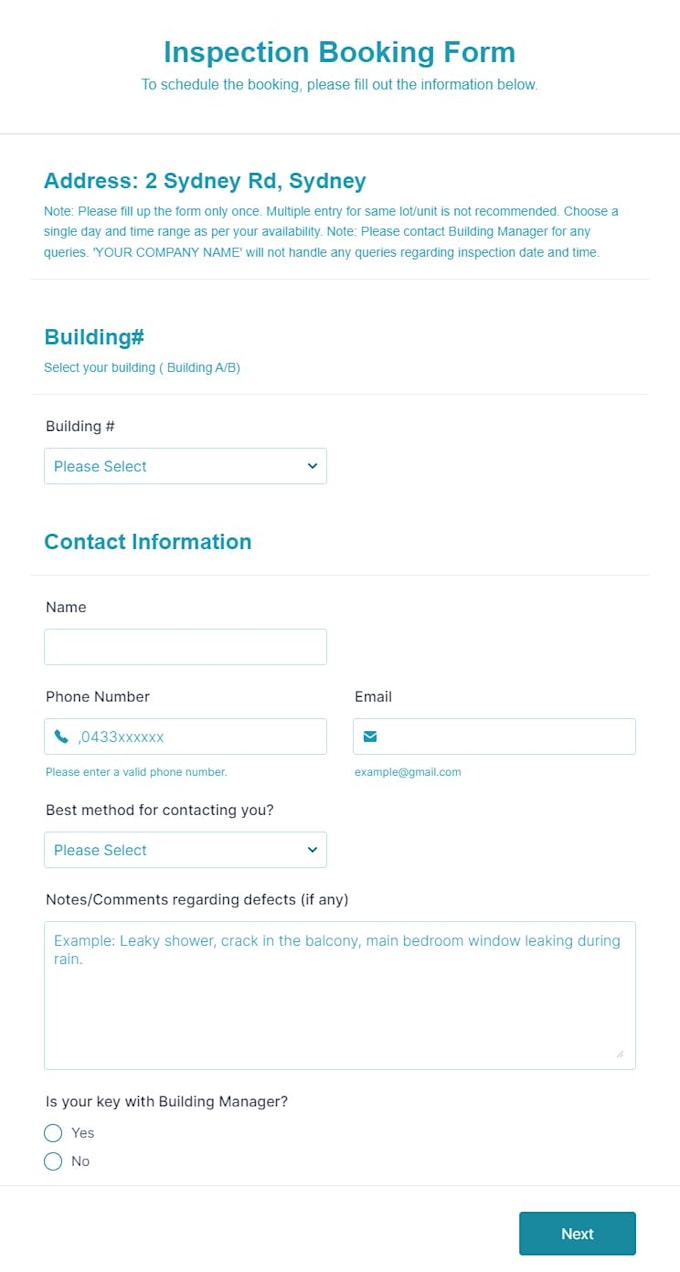 Inspection Booking Form

To schedule the booking, please fill out the information below.

Address: 2 Sydney Rd, Sydney

Note: Please fill up the form only once. Multiple entry for same lot/unit is not recommended. Choose a single day and time range as per your availability. Note: Please contact Building Manager for any queries. 'YOUR COMPANY NAME' will not handle any queries regarding inspection date and time.

Building#

Select your building ( Building A/B)

Building #

Please Select

Contact Information

Name

Phone Number

,0433xxxxxx

Please enter a valid phone number.

Email

example@gmail.com

Best method for contacting you?

Please Select

Notes/Comments regarding defects (if any)

Example: Leaky shower, crack in the balcony, main bedroom window leaking during rain.

Is your key with Building Manager?

Yes

No

Next